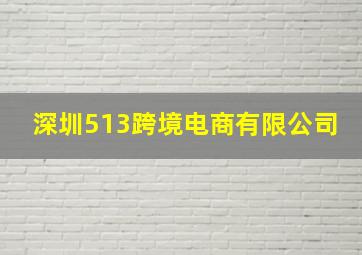 深圳513跨境电商有限公司